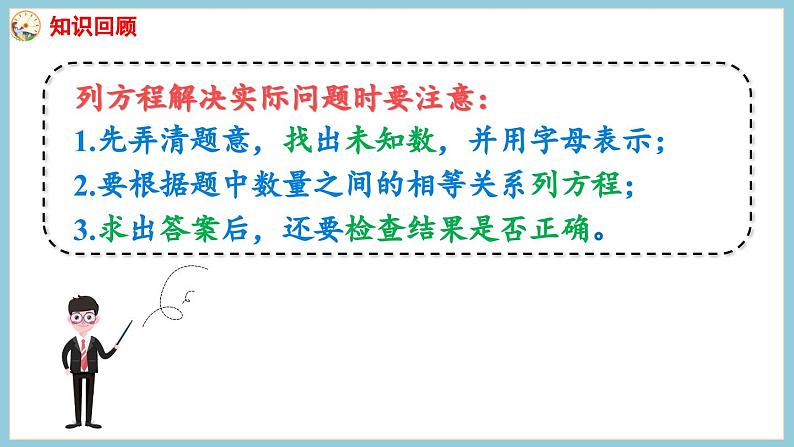 知识回顾

列方程解决实际问题时要注意：
1.先弄清题意，找出未知数，并用字母表示；
2.要根据题中数量之间的相等关系列方程；
3.求出答案后，还要检查结果是否正确。